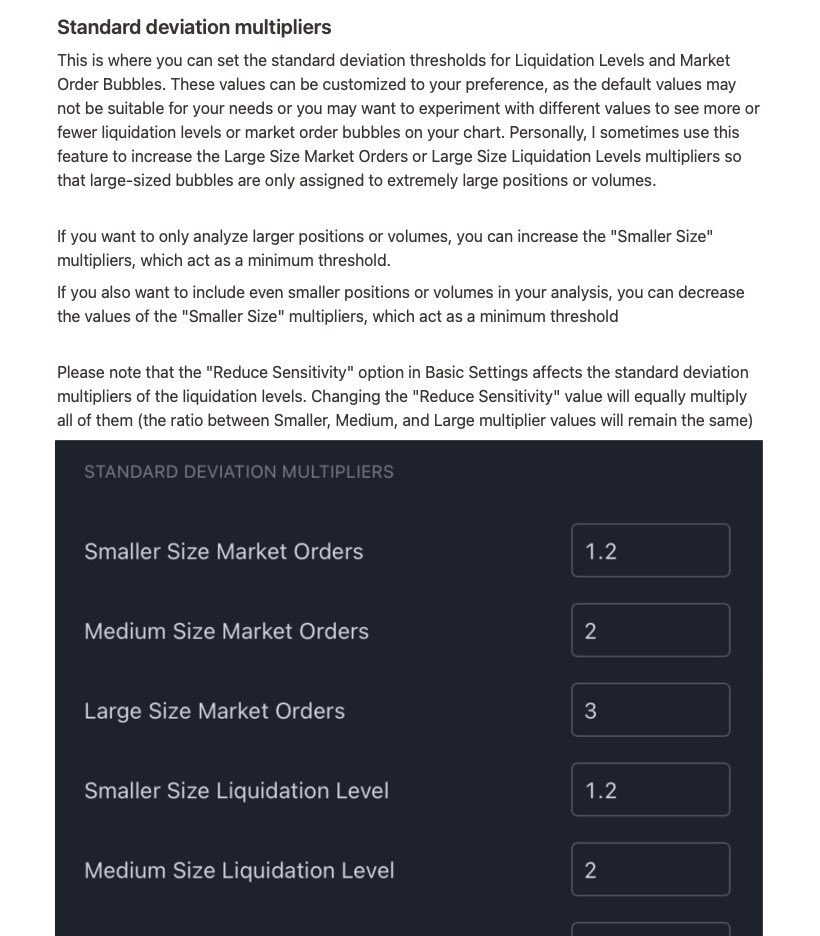 Standard deviation multipliers

This is where you can set the standard deviation thresholds for Liquidation Levels and Market Order Bubbles. These values can be customized to your preference, as the default values may not be suitable for your needs or you may want to experiment with different values to see more or fewer liquidation levels or market order bubbles on your chart. Personally, I sometimes use this feature to increase the Large Size Market Orders or Large Size Liquidation Levels multipliers so that large-sized bubbles are only assigned to extremely large positions or volumes.

If you want to only analyze larger positions or volumes, you can increase the "Smaller Size" multipliers, which act as a minimum threshold.

If you also want to include even smaller positions or volumes in your analysis, you can decrease the values of the "Smaller Size" multipliers, which act as a minimum threshold

Please note that the "Reduce Sensitivity" option in Basic Settings affects the standard deviation multipliers of the liquidation levels. Changing the "Reduce Sensitivity" value will equally multiply all of them (the ratio between Smaller, Medium, and Large multiplier values will remain the same)

STANDARD DEVIATION MULTIPLIERS

Smaller Size Market Orders 1.2

Medium Size Market Orders 2

Large Size Market Orders 3

Smaller Size Liquidation Level 1.2

Medium Size Liquidation Level 2